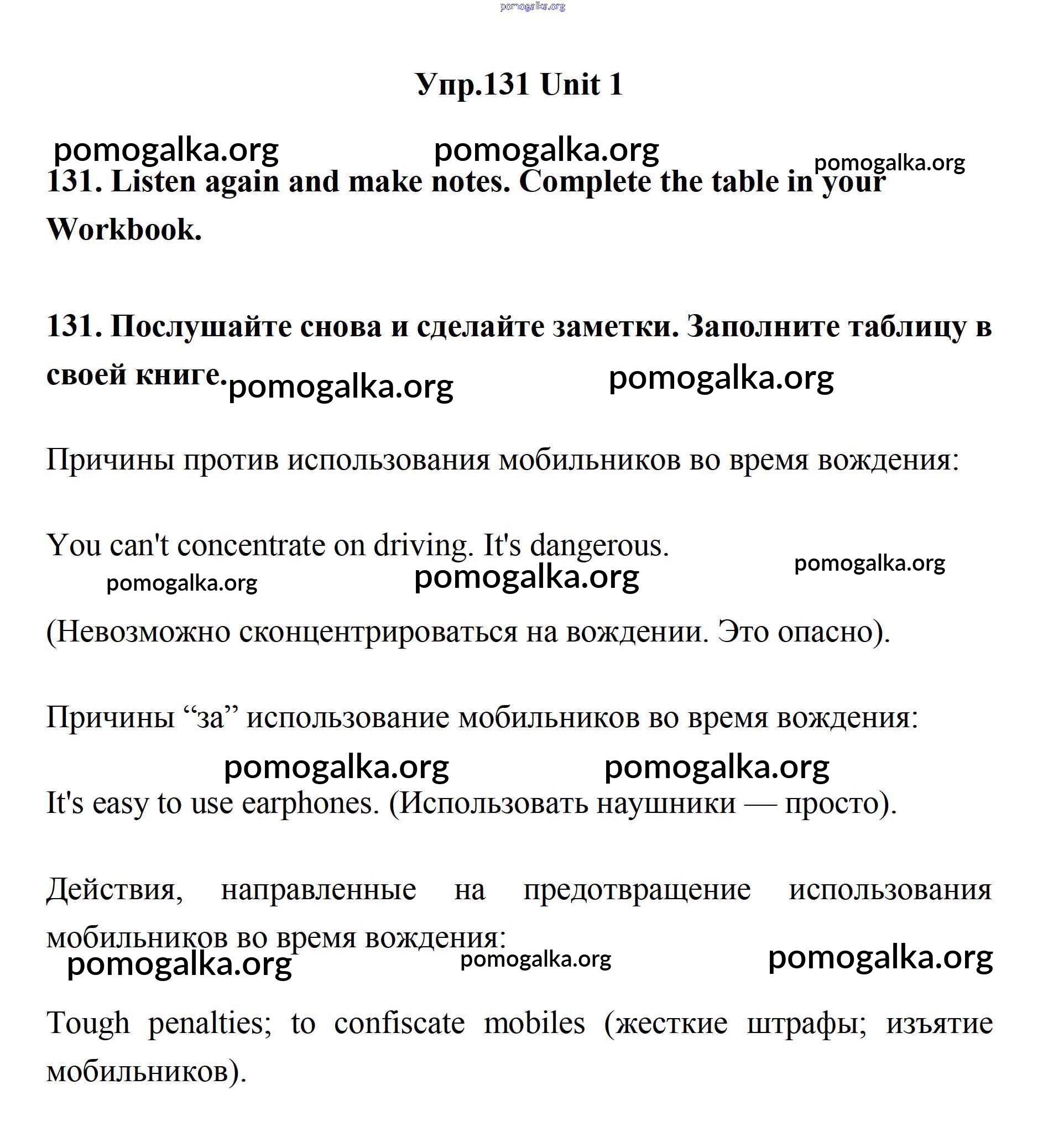 pomogalka.org

Упр.131 Unit 1

pomogalka.org pomogalka.org pomogalka.org

131. Listen again and make notes. Complete the table in your Workbook.

131. Послушайте снова и сделайте заметки. Заполните таблицу в своей книге. pomogalka.org pomogalka.org

Причины против использования мобильников во время вождения:

You can't concentrate on driving. It's dangerous.

pomogalka.org pomogalka.org pomogalka.org

(Невозможно сконцентрироваться на вождении. Это опасно).

Причины “за” использование мобильников во время вождения:

pomogalka.org pomogalka.org

It's easy to use earphones. (Использовать наушники — просто).

Действия, направленные на предотвращение использования мобильников во время вождения:

pomogalka.org pomogalka.org pomogalka.org

Tough penalties; to confiscate mobiles (жесткие штрафы; изъятие мобильников).